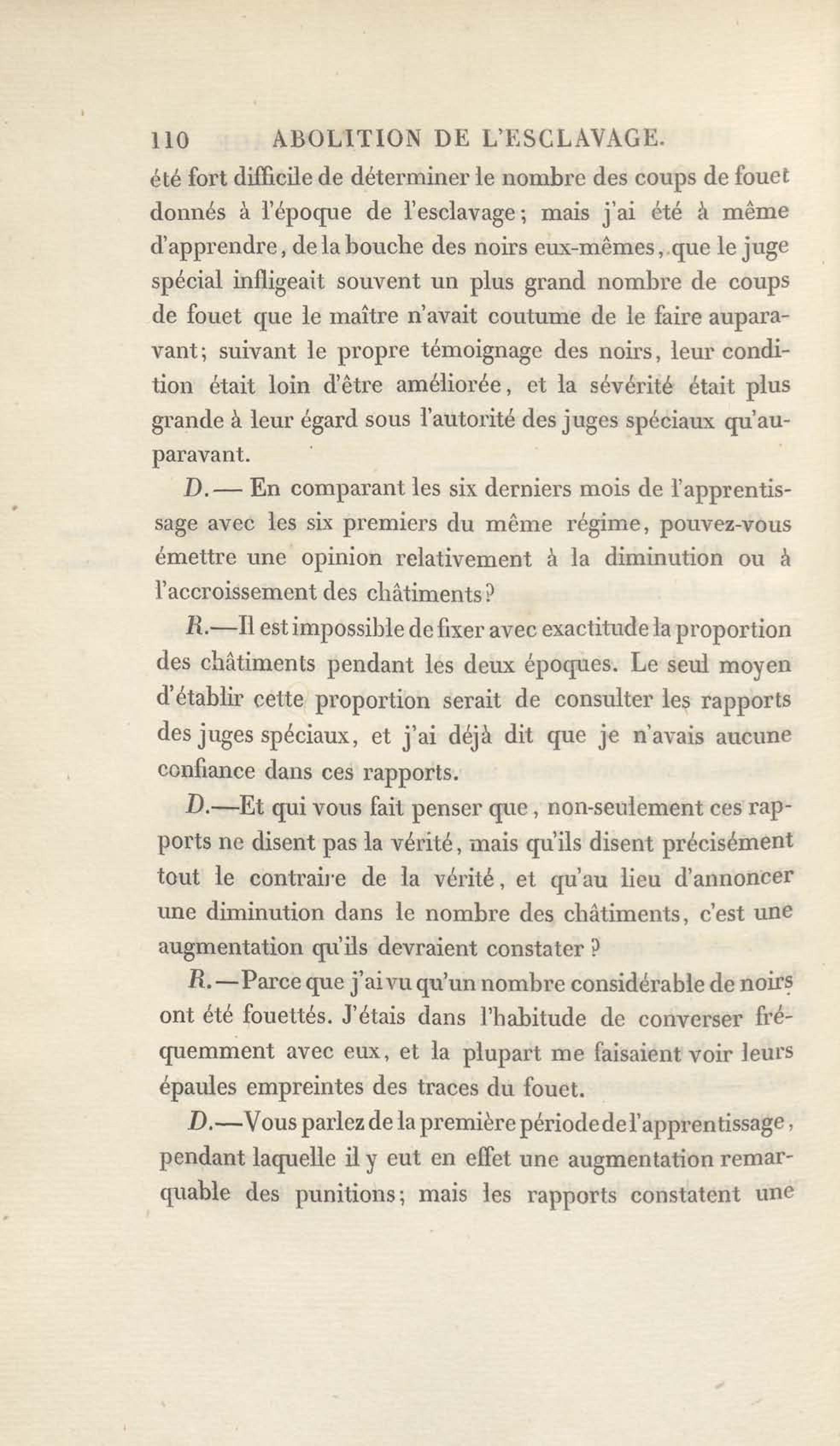 110 ABOLITION DE L'ESCLAVAGE.

été fort difficile de déterminer le nombre des coups de fouet donnés à l'époque de l'esclavage; mais j'ai été à même d'apprendre, de la bouche des noirs eux-mêmes, que le juge spécial infligeait souvent un plus grand nombre de coups de fouet que le maître n'avait coutume de le faire auparavant; suivant le propre témoignage des noirs, leur condition était loin d'être améliorée, et la sévérité était plus grande à leur égard sous l'autorité des juges spéciaux qu'auparavant.

D.— En comparant les six derniers mois de l'apprentissage avec les six premiers du même régime, pouvez-vous émettre une opinion relativement à la diminution ou à l'accroissement des châtiments?

R.—Il est impossible de fixer avec exactitude la proportion des châtiments pendant les deux époques. Le seul moyen d'établir cette proportion serait de consulter les rapports des juges spéciaux, et j'ai déjà dit que je n'avais aucune confiance dans ces rapports.

D.—Et qui vous fait penser que, non-seulement ces rapports ne disent pas la vérité, mais qu'ils disent précisément tout le contraire de la vérité, et qu'au lieu d'annoncer une diminution dans le nombre des châtiments, c'est une augmentation qu'ils devraient constater?

R.—Parce que j'ai vu qu'un nombre considérable de noirs ont été fouettés. J'étais dans l'habitude de converser fréquemment avec eux, et la plupart me faisaient voir leurs épaules empreintes des traces du fouet.

D.—Vous parlez de la première période de l'apprentissage, pendant laquelle il y eut en effet une augmentation remarquable des punitions; mais les rapports constatent une